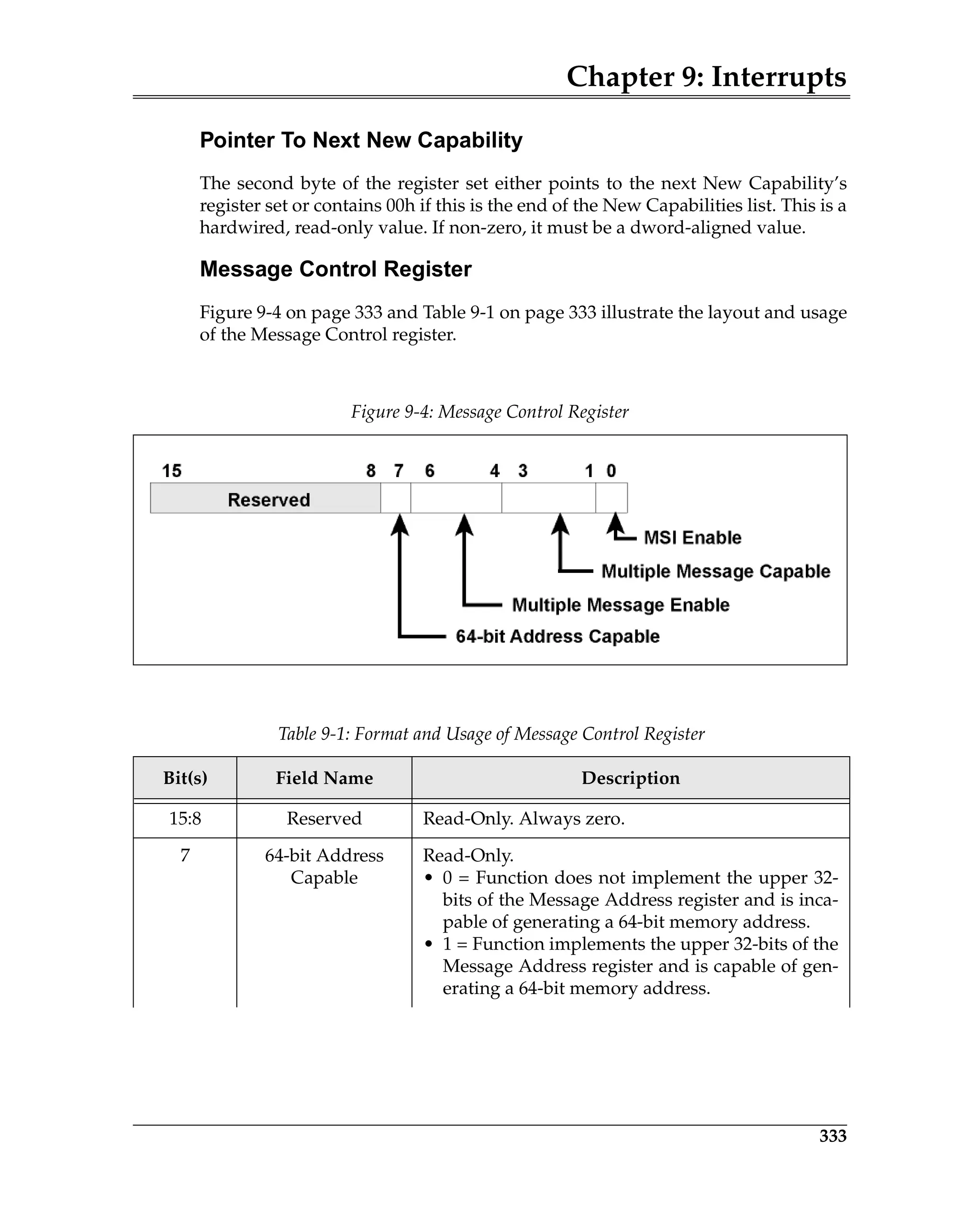 Chapter 9: Interrupts

Pointer To Next New Capability

The second byte of the register set either points to the next New Capability's register set or contains 00h if this is the end of the New Capabilities list. This is a hardwired, read-only value. If non-zero, it must be a dword-aligned value.

Message Control Register

Figure 9-4 on page 333 and Table 9-1 on page 333 illustrate the layout and usage of the Message Control register.

Figure 9-4: Message Control Register

15 8 7 6 4 3 1 0

Reserved

MSI Enable

Multiple Message Capable

Multiple Message Enable

64-bit Address Capable

Table 9-1: Format and Usage of Message Control Register

| Bit(s) | Field Name | Description |
|---|---|---|
| 15:8 | Reserved | Read-Only. Always zero. |
| 7 | 64-bit Address Capable | Read-Only. • 0 = Function does not implement the upper 32-bits of the Message Address register and is incapable of generating a 64-bit memory address. • 1 = Function implements the upper 32-bits of the Message Address register and is capable of generating a 64-bit memory address. |

333